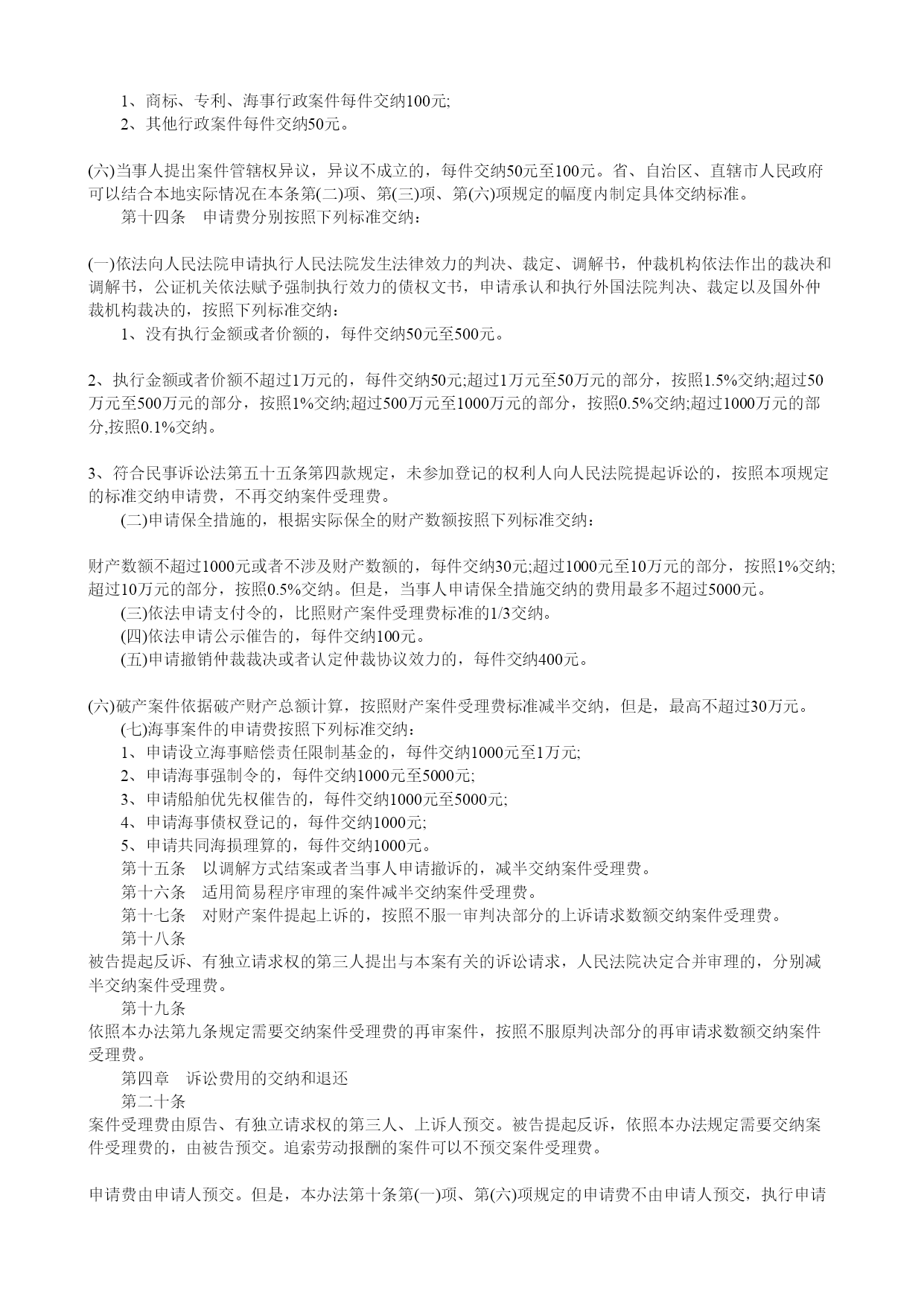 1、商标、专利、海事行政案件每件交纳100元;
2、其他行政案件每件交纳50元。

(六)当事人提出案件管辖权异议，异议不成立的，每件交纳50元至100元。省、自治区、直辖市人民政府可以结合本地实际情况在本条第(二)项、第(三)项、第(六)项规定的幅度内制定具体交纳标准。
第十四条　申请费分别按照下列标准交纳：

(一)依法向人民法院申请执行人民法院发生法律效力的判决、裁定、调解书，仲裁机构依法作出的裁决和调解书，公证机关依法赋予强制执行效力的债权文书，申请承认和执行外国法院判决、裁定以及国外仲裁机构裁决的，按照下列标准交纳：
1、没有执行金额或者价额的，每件交纳50元至500元。

2、执行金额或者价额不超过1万元的，每件交纳50元;超过1万元至50万元的部分，按照1.5%交纳;超过50万元至500万元的部分，按照1%交纳;超过500万元至1000万元的部分，按照0.5%交纳;超过1000万元的部分,按照0.1%交纳。

3、符合民事诉讼法第五十五条第四款规定，未参加登记的权利人向人民法院提起诉讼的，按照本项规定的标准交纳申请费，不再交纳案件受理费。
(二)申请保全措施的，根据实际保全的财产数额按照下列标准交纳：

财产数额不超过1000元或者不涉及财产数额的，每件交纳30元;超过1000元至10万元的部分，按照1%交纳;超过10万元的部分，按照0.5%交纳。但是，当事人申请保全措施交纳的费用最多不超过5000元。
(三)依法申请支付令的，比照财产案件受理费标准的1/3交纳。
(四)依法申请公示催告的，每件交纳100元。
(五)申请撤销仲裁裁决或者认定仲裁协议效力的，每件交纳400元。

(六)破产案件依据破产财产总额计算，按照财产案件受理费标准减半交纳，但是，最高不超过30万元。
(七)海事案件的申请费按照下列标准交纳：
1、申请设立海事赔偿责任限制基金的，每件交纳1000元至1万元;
2、申请海事强制令的，每件交纳1000元至5000元;
3、申请船舶优先权催告的，每件交纳1000元至5000元;
4、申请海事债权登记的，每件交纳1000元;
5、申请共同海损理算的，每件交纳1000元。
第十五条　以调解方式结案或者当事人申请撤诉的，减半交纳案件受理费。
第十六条　适用简易程序审理的案件减半交纳案件受理费。
第十七条　对财产案件提起上诉的，按照不服一审判决部分的上诉请求数额交纳案件受理费。
第十八条
被告提起反诉、有独立请求权的第三人提出与本案有关的诉讼请求，人民法院决定合并审理的，分别减半交纳案件受理费。
第十九条
依照本办法第九条规定需要交纳案件受理费的再审案件，按照不服原判决部分的再审请求数额交纳案件受理费。
第四章　诉讼费用的交纳和退还
第二十条
案件受理费由原告、有独立请求权的第三人、上诉人预交。被告提起反诉，依照本办法规定需要交纳案件受理费的，由被告预交。追索劳动报酬的案件可以不预交案件受理费。

申请费由申请人预交。但是，本办法第十条第(一)项、第(六)项规定的申请费不由申请人预交，执行申请